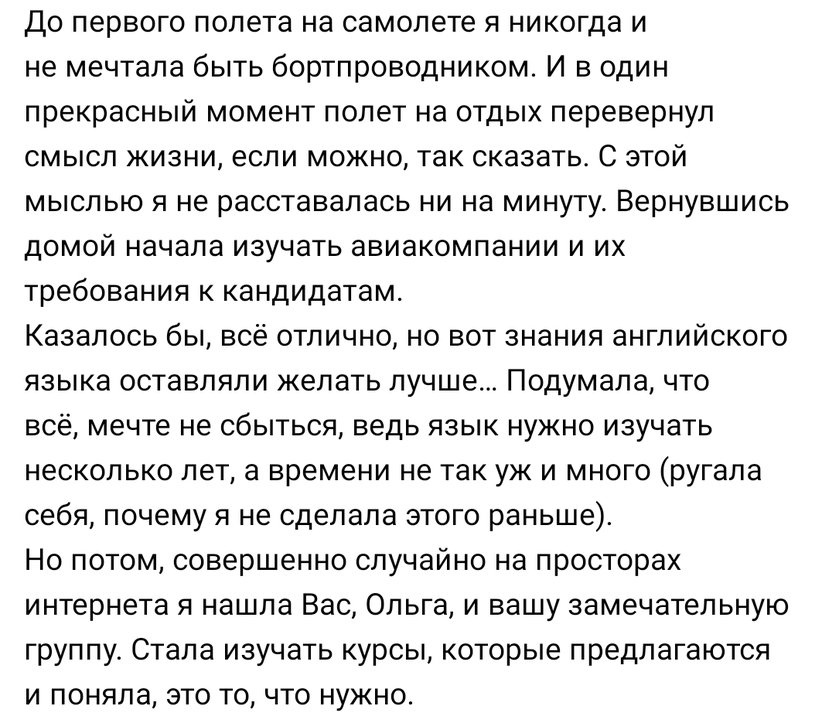 До первого полета на самолете я никогда и не мечтала быть бортпроводником. И в один прекрасный момент полет на отдых перевернул смысл жизни, если можно, так сказать. С этой мыслью я не расставалась ни на минуту. Вернувшись домой начала изучать авиакомпании и их требования к кандидатам.
Казалось бы, всё отлично, но вот знания английского языка оставляли желать лучше... Подумала, что всё, мечте не сбыться, ведь язык нужно изучать несколько лет, а времени не так уж и много (ругала себя, почему я не сделала этого раньше).
Но потом, совершенно случайно на просторах интернета я нашла Вас, Ольга, и вашу замечательную группу. Стала изучать курсы, которые предлагаются и поняла, это то, что нужно.